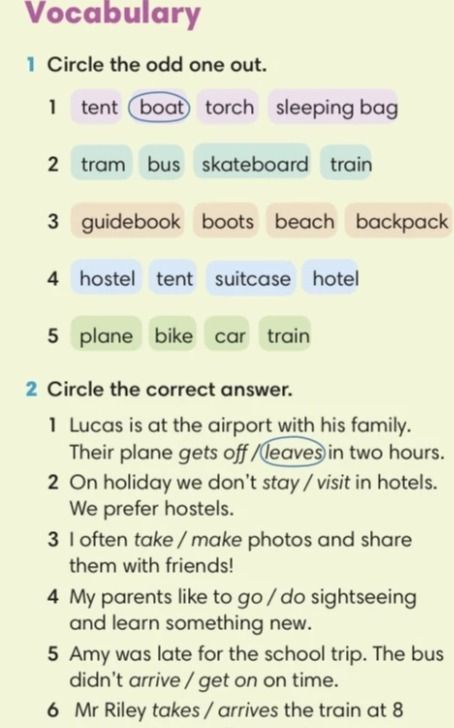 Vocabulary

1 Circle the odd one out.

1 tent boat torch sleeping bag

2 tram bus skateboard train

3 guidebook boots beach backpack

4 hostel tent suitcase hotel

5 plane bike car train

2 Circle the correct answer.

1 Lucas is at the airport with his family. Their plane gets off / leaves in two hours.

2 On holiday we don't stay / visit in hotels. We prefer hostels.

3 I often take / make photos and share them with friends!

4 My parents like to go / do sightseeing and learn something new.

5 Amy was late for the school trip. The bus didn't arrive / get on on time.

6 Mr Riley takes / arrives the train at 8